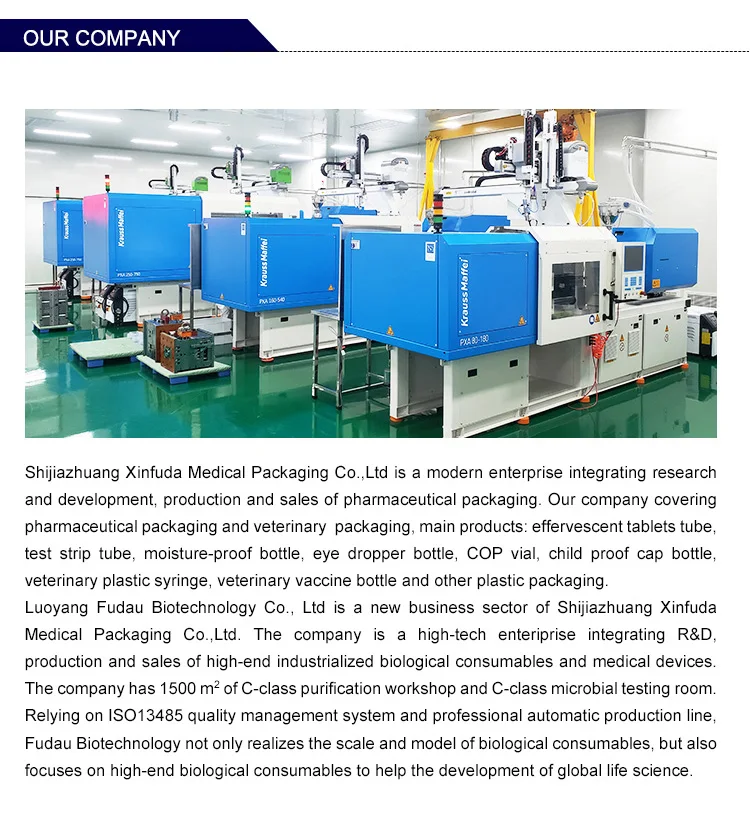 OUR COMPANY

KraussMaffei
PXA 250-750
KraussMaffei
PXA 160-540
KraussMaffei
PXA 80-180

Shijiazhuang Xinfuda Medical Packaging Co.,Ltd is a modern enterprise integrating research and development, production and sales of pharmaceutical packaging. Our company covering pharmaceutical packaging and veterinary packaging, main products: effervescent tablets tube, test strip tube, moisture-proof bottle, eye dropper bottle, COP vial, child proof cap bottle, veterinary plastic syringe, veterinary vaccine bottle and other plastic packaging.
Luoyang Fudau Biotechnology Co., Ltd is a new business sector of Shijiazhuang Xinfuda Medical Packaging Co.,Ltd. The company is a high-tech enteriprise integrating R&D, production and sales of high-end industrialized biological consumables and medical devices. The company has 1500 $m^2$ of C-class purification workshop and C-class microbial testing room. Relying on ISO13485 quality management system and professional automatic production line, Fudau Biotechnology not only realizes the scale and model of biological consumables, but also focuses on high-end biological consumables to help the development of global life science.